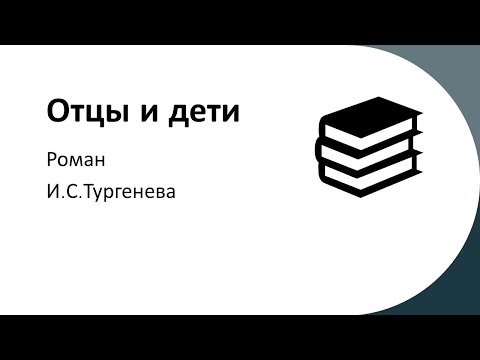 Отцы и дети

Роман
И.С.Тургенева